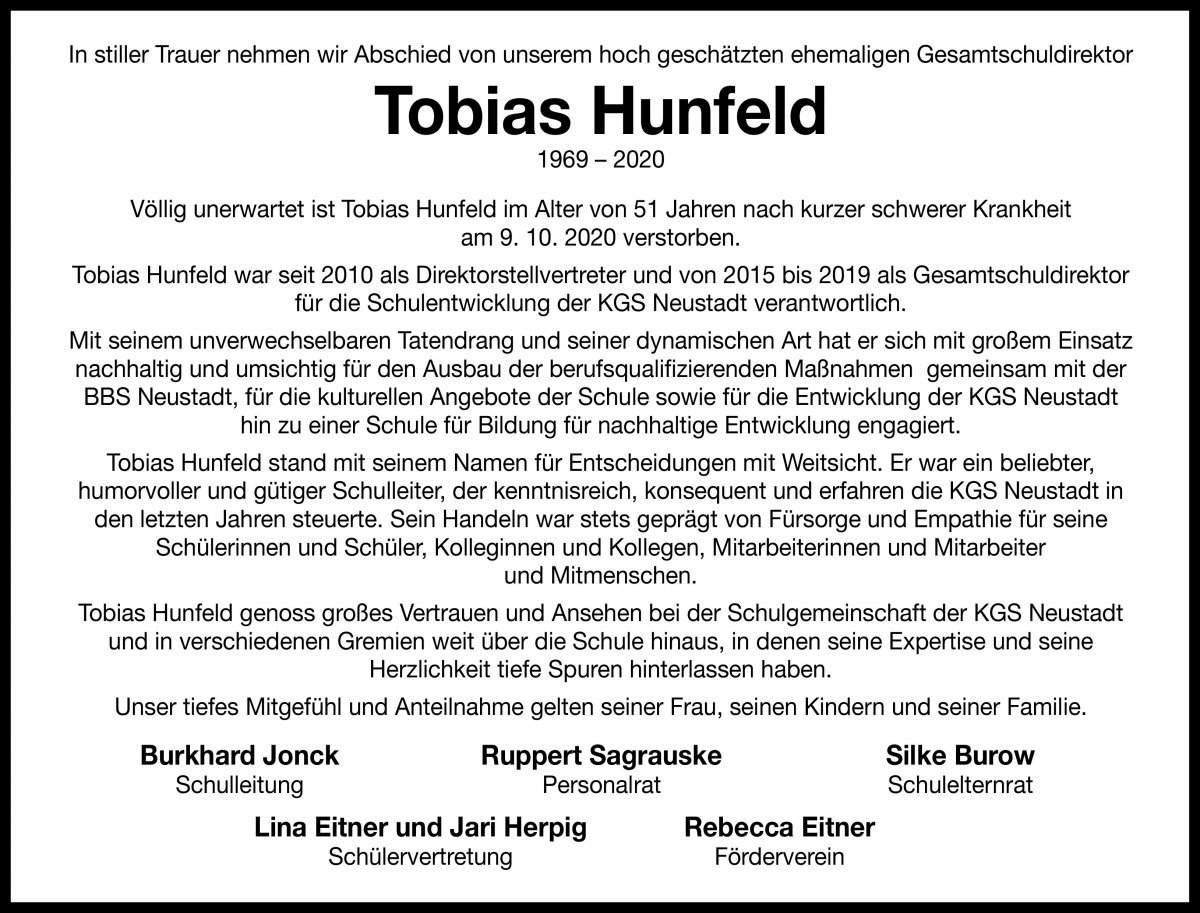 In stiller Trauer nehmen wir Abschied von unserem hoch geschätzten ehemaligen Gesamtschuldirektor

Tobias Hunfeld

1969 – 2020

Völlig unerwartet ist Tobias Hunfeld im Alter von 51 Jahren nach kurzer schwerer Krankheit am 9. 10. 2020 verstorben.

Tobias Hunfeld war seit 2010 als Direktorstellvertreter und von 2015 bis 2019 als Gesamtschuldirektor für die Schulentwicklung der KGS Neustadt verantwortlich.

Mit seinem unverwechselbaren Tatendrang und seiner dynamischen Art hat er sich mit großem Einsatz nachhaltig und umsichtig für den Ausbau der berufsqualifizierenden Maßnahmen gemeinsam mit der BBS Neustadt, für die kulturellen Angebote der Schule sowie für die Entwicklung der KGS Neustadt hin zu einer Schule für Bildung für nachhaltige Entwicklung engagiert.

Tobias Hunfeld stand mit seinem Namen für Entscheidungen mit Weitsicht. Er war ein beliebter, humorvoller und gütiger Schulleiter, der kenntnisreich, konsequent und erfahren die KGS Neustadt in den letzten Jahren steuerte. Sein Handeln war stets geprägt von Fürsorge und Empathie für seine Schülerinnen und Schüler, Kolleginnen und Kollegen, Mitarbeiterinnen und Mitarbeiter und Mitmenschen.

Tobias Hunfeld genoss großes Vertrauen und Ansehen bei der Schulgemeinschaft der KGS Neustadt und in verschiedenen Gremien weit über die Schule hinaus, in denen seine Expertise und seine Herzlichkeit tiefe Spuren hinterlassen haben.

Unser tiefes Mitgefühl und Anteilnahme gelten seiner Frau, seinen Kindern und seiner Familie.

Burkhard Jonck
Schulleitung

Ruppert Sagrauske
Personalrat

Silke Burow
Schulelternrat

Lina Eitner und Jari Herpig
Schülervertretung

Rebecca Eitner
Förderverein